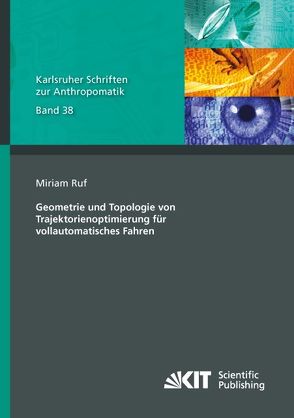 Karlsruher Schriften zur Anthropomatik
Band 38

Miriam Ruf

Geometrie und Topologie von Trajektorienoptimierung für vollautomatisches Fahren

KIT Scientific Publishing